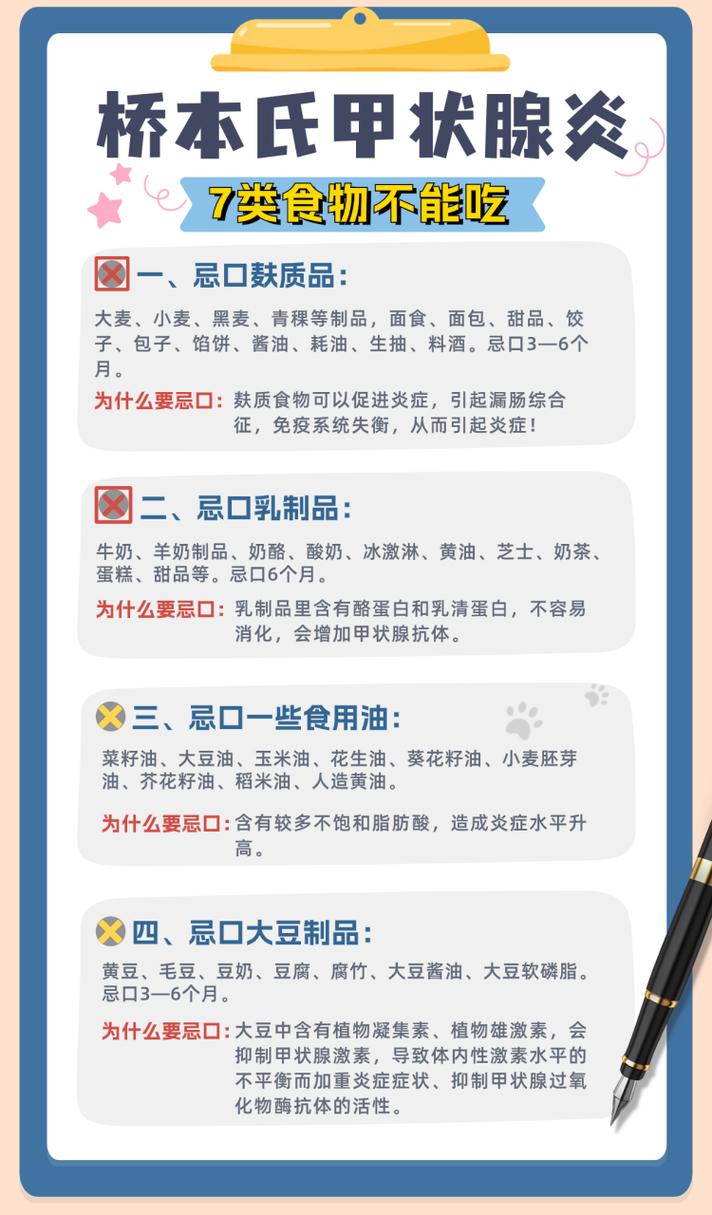 桥本氏甲状腺炎

7类食物不能吃

一、忌口麸质品：

大麦、小麦、黑麦、青稞等制品，面食、面包、甜品、饺子、包子、馅饼、酱油、耗油、生抽、料酒。忌口3—6个月。

为什么要忌口：麸质食物可以促进炎症，引起漏肠综合征，免疫系统失衡，从而引起炎症！

二、忌口乳制品：

牛奶、羊奶制品、奶酪、酸奶、冰激淋、黄油、芝士、奶茶、蛋糕、甜品等。忌口6个月。

为什么要忌口：乳制品里含有酪蛋白和乳清蛋白，不容易消化，会增加甲状腺抗体。

三、忌口一些食用油：

菜籽油、大豆油、玉米油、花生油、葵花籽油、小麦胚芽油、芥花籽油、稻米油、人造黄油。

为什么要忌口：含有较多不饱和脂肪酸，造成炎症水平升高。

四、忌口大豆制品：

黄豆、毛豆、豆奶、豆腐、腐竹、大豆酱油、大豆软磷脂。忌口3—6个月。

为什么要忌口：大豆中含有植物凝集素、植物雄激素，会抑制甲状腺激素，导致体内性激素水平的不平衡而加重炎症症状、抑制甲状腺过氧化物酶抗体的活性。